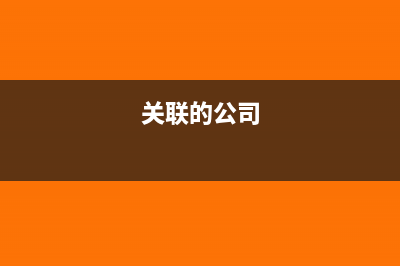 关联的公司